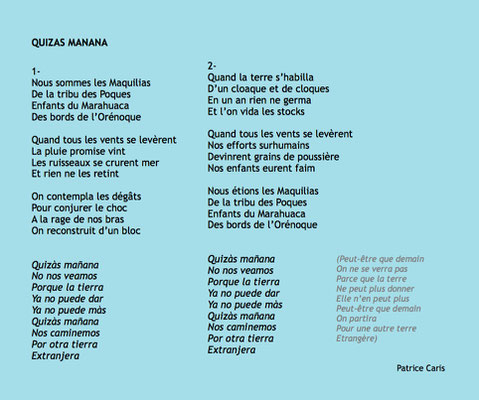 QUIZAS MANANA

1-
Nous sommes les Maquilias
De la tribu des Poques
Enfants du Marahuaca
Des bords de l'Orénoque

Quand tous les vents se levèrent
La pluie promise vint
Les ruisseaux se crurent mer
Et rien ne les retint

On contempla les dégâts
Pour conjurer le choc
A la rage de nos bras
On reconstruit d'un bloc

Quizàs mañana
No nos veamos
Porque la tierra
Ya no puede dar
Ya no puede màs
Quizàs mañana
Nos caminemos
Por otra tierra
Extranjera

2-
Quand la terre s'habilla
D'un cloaque et de cloques
En un an rien ne germa
Et l'on vida les stocks

Quand tous les vents se levèrent
Nos efforts surhumains
Devinrent grains de poussière
Nos enfants eurent faim

Nous étions les Maquilias
De la tribu des Poques
Enfants du Marahuaca
Des bords de l'Orénoque

Quizàs mañana
No nos veamos
Porque la tierra
Ya no puede dar
Ya no puede màs
Quizàs mañana
Nos caminemos
Por otra tierra
Extranjera

(Peut-être que demain
On ne se verra pas
Parce que la terre
Ne peut plus donner
Elle n'en peut plus
Peut-être que demain
On partira
Pour une autre terre
Etrangère)

Patrice Caris